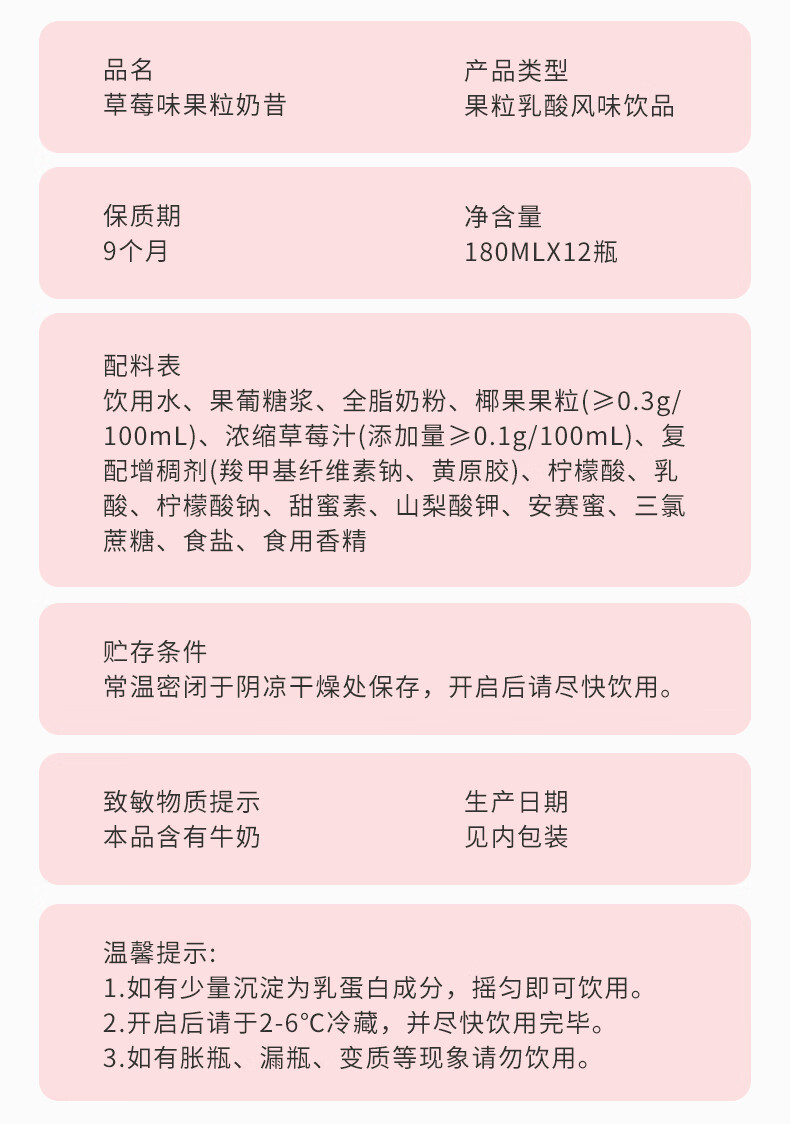 品名
草莓味果粒奶昔

产品类型
果粒乳酸风味饮品

保质期
9个月

净含量
180MLX12瓶

配料表
饮用水、果葡糖浆、全脂奶粉、椰果果粒(≥0.3g/100mL)、浓缩草莓汁(添加量≥0.1g/100mL)、复配增稠剂(羧甲基纤维素钠、黄原胶)、柠檬酸、乳酸、柠檬酸钠、甜蜜素、山梨酸钾、安赛蜜、三氯蔗糖、食盐、食用香精

贮存条件
常温密闭于阴凉干燥处保存，开启后请尽快饮用。

致敏物质提示
本品含有牛奶

生产日期
见内包装

温馨提示:
1.如有少量沉淀为乳蛋白成分，摇匀即可饮用。
2.开启后请于2-6°C冷藏，并尽快饮用完毕。
3.如有胀瓶、漏瓶、变质等现象请勿饮用。